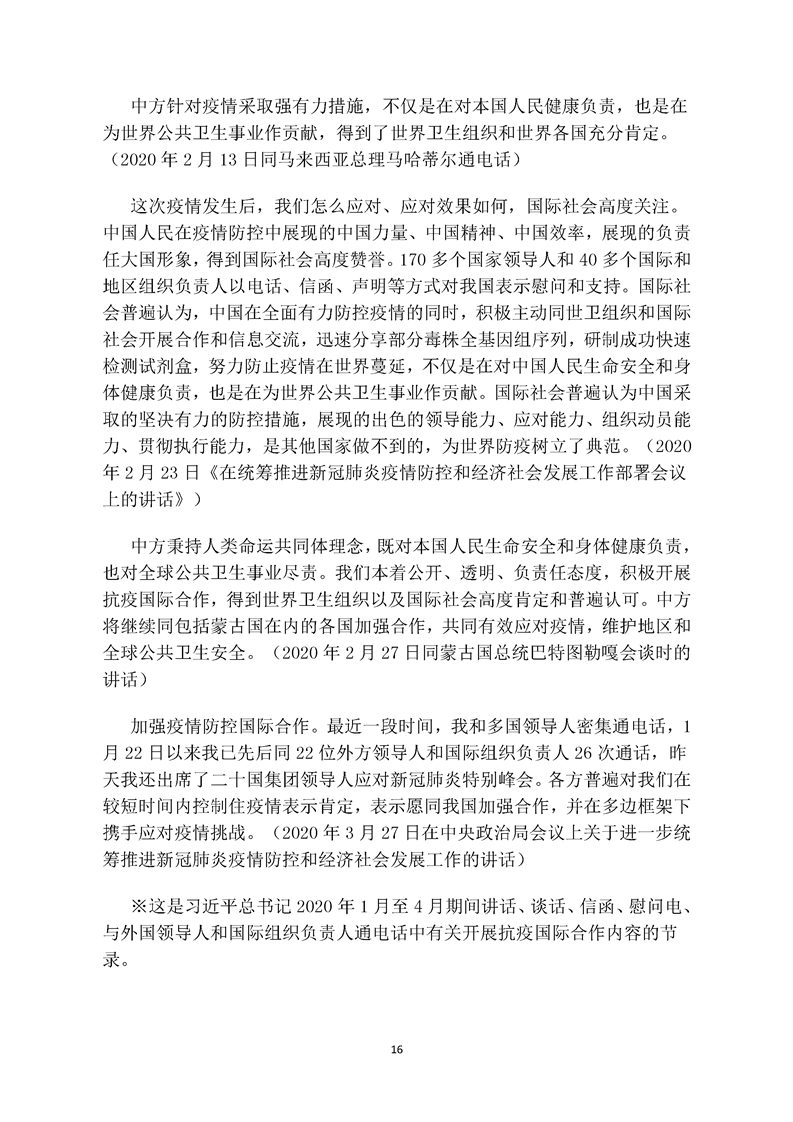 中方针对疫情采取强有力措施，不仅是在对本国人民健康负责，也是在为世界公共卫生事业作贡献，得到了世界卫生组织和世界各国充分肯定。（2020 年 2 月 13 日同马来西亚总理马哈蒂尔通电话）

这次疫情发生后，我们怎么应对、应对效果如何，国际社会高度关注。中国人民在疫情防控中展现的中国力量、中国精神、中国效率，展现的负责任大国形象，得到国际社会高度赞誉。170 多个国家领导人和 40 多个国际和地区组织负责人以电话、信函、声明等方式对我国表示慰问和支持。国际社会普遍认为，中国在全面有力防控疫情的同时，积极主动同世卫组织和国际社会开展合作和信息交流，迅速分享部分毒株全基因组序列，研制成功快速检测试剂盒，努力防止疫情在世界蔓延，不仅是在对中国人民生命安全和身体健康负责，也是在为世界公共卫生事业作贡献。国际社会普遍认为中国采取的坚决有力的防控措施，展现的出色的领导能力、应对能力、组织动员能力、贯彻执行能力，是其他国家做不到的，为世界防疫树立了典范。（2020 年 2 月 23 日《在统筹推进新冠肺炎疫情防控和经济社会发展工作部署会议上的讲话》）

中方秉持人类命运共同体理念，既对本国人民生命安全和身体健康负责，也对全球公共卫生事业尽责。我们本着公开、透明、负责任态度，积极开展抗疫国际合作，得到世界卫生组织以及国际社会高度肯定和普遍认可。中方将继续同包括蒙古国在内的各国加强合作，共同有效应对疫情，维护地区和全球公共卫生安全。（2020 年 2 月 27 日同蒙古国总统巴特图勒嘎会谈时的讲话）

加强疫情防控国际合作。最近一段时间，我和多国领导人密集通电话，1 月 22 日以来我已先后同 22 位外方领导人和国际组织负责人 26 次通话，昨天我还出席了二十国集团领导人应对新冠肺炎特别峰会。各方普遍对我们在较短时间内控制住疫情表示肯定，表示愿同我国加强合作，并在多边框架下携手应对疫情挑战。（2020 年 3 月 27 日在中央政治局会议上关于进一步统筹推进新冠肺炎疫情防控和经济社会发展工作的讲话）

※这是习近平总书记 2020 年 1 月至 4 月期间讲话、谈话、信函、慰问电、与外国领导人和国际组织负责人通电话中有关开展抗疫国际合作内容的节录。

16